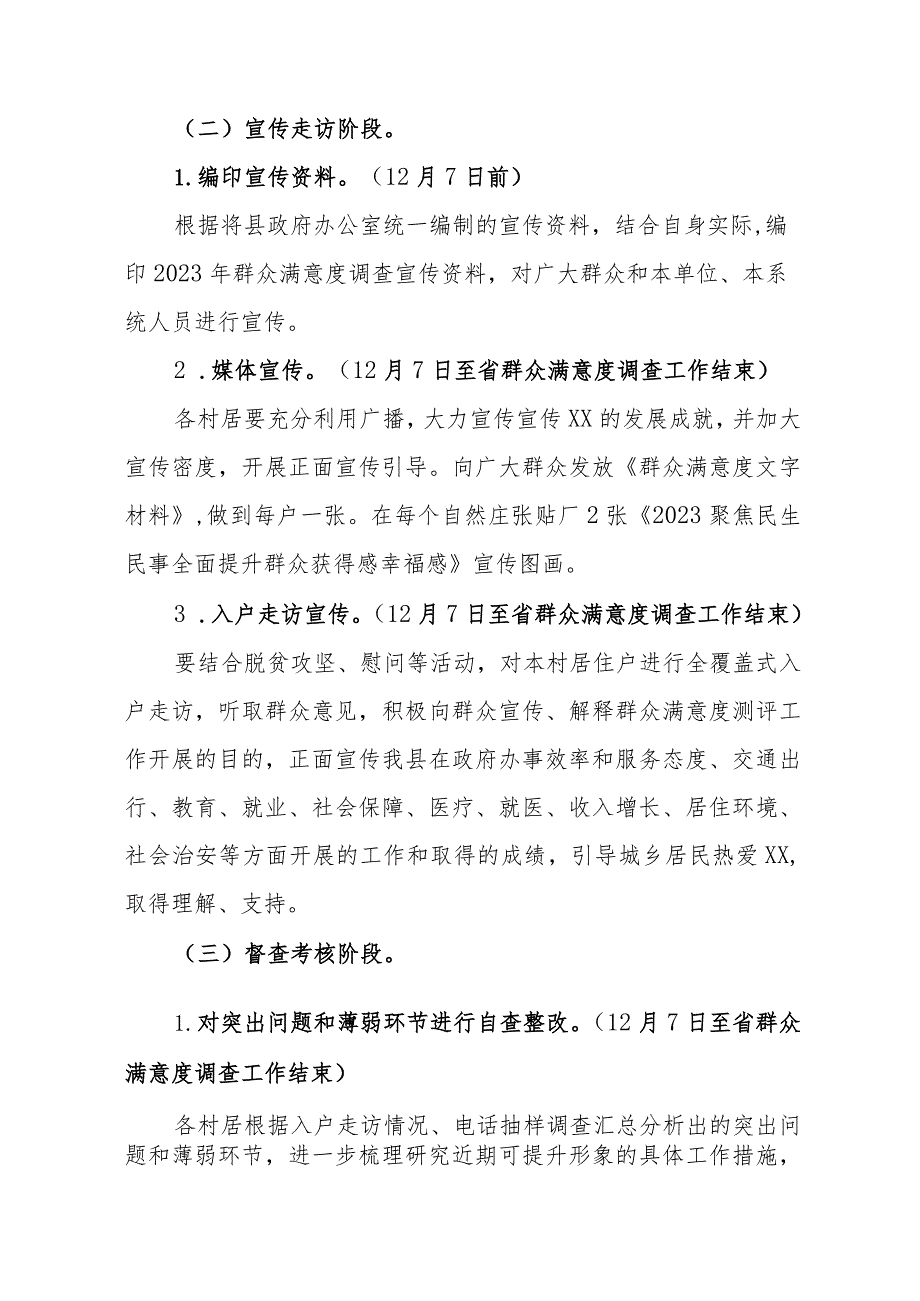 （二）宣传走访阶段。

1.编印宣传资料。（12月7日前）

根据将县政府办公室统一编制的宣传资料，结合自身实际，编印2023年群众满意度调查宣传资料，对广大群众和本单位、本系统人员进行宣传。

2．媒体宣传。（12月7日至省群众满意度调查工作结束）

各村居要充分利用广播，大力宣传宣传XX的发展成就，并加大宣传密度，开展正面宣传引导。向广大群众发放《群众满意度文字材料》，做到每户一张。在每个自然庄张贴厂2张《2023聚焦民生民事全面提升群众获得感幸福感》宣传图画。

3．入户走访宣传。（12月7日至省群众满意度调查工作结束）

要结合脱贫攻坚、慰问等活动，对本村居住户进行全覆盖式入户走访，听取群众意见，积极向群众宣传、解释群众满意度测评工作开展的目的，正面宣传我县在政府办事效率和服务态度、交通出行、教育、就业、社会保障、医疗、就医、收入增长、居住环境、社会治安等方面开展的工作和取得的成绩，引导城乡居民热爱XX，取得理解、支持。

（三）督查考核阶段。

1.对突出问题和薄弱环节进行自查整改。（12月7日至省群众满意度调查工作结束）

各村居根据入户走访情况、电话抽样调查汇总分析出的突出问题和薄弱环节，进一步梳理研究近期可提升形象的具体工作措施，